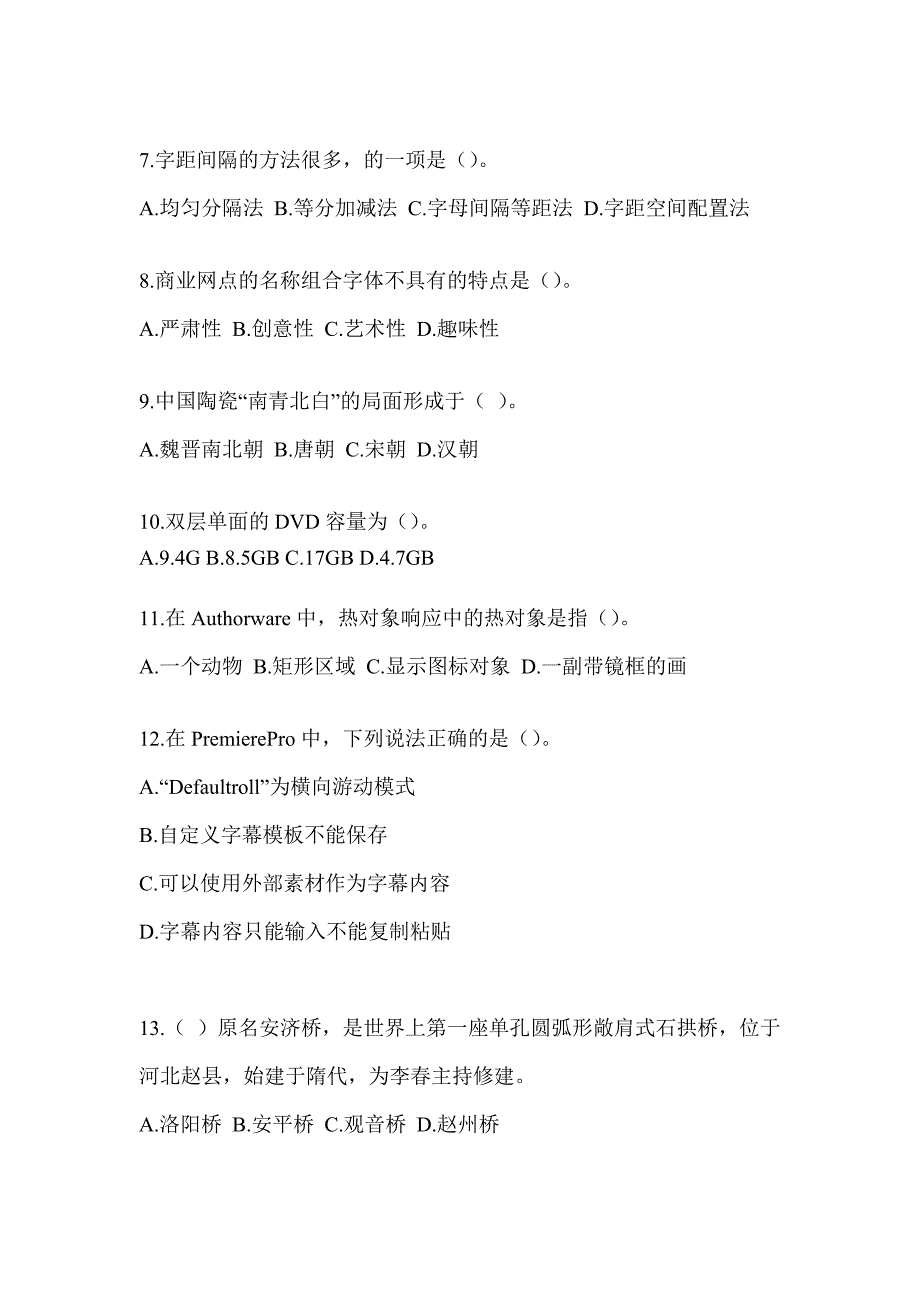 7.字距间隔的方法很多，的一项是（）。

A.均匀分隔法 B.等分加减法 C.字母间隔等距法 D.字距空间配置法

8.商业网点的名称组合字体不具有的特点是（）。

A.严肃性 B.创意性 C.艺术性 D.趣味性

9.中国陶瓷“南青北白”的局面形成于（ ）。

A.魏晋南北朝 B.唐朝 C.宋朝 D.汉朝

10.双层单面的 DVD 容量为（）。
A.9.4G B.8.5GB C.17GB D.4.7GB

11.在 Authorware 中，热对象响应中的热对象是指（）。

A.一个动物 B.矩形区域 C.显示图标对象 D.一副带镜框的画

12.在 PremierePro 中，下列说法正确的是（）。

A.“Defaultroll”为横向游动模式

B.自定义字幕模板不能保存

C.可以使用外部素材作为字幕内容

D.字幕内容只能输入不能复制粘贴

13.（ ）原名安济桥，是世界上第一座单孔圆弧形敞肩式石拱桥，位于河北赵县，始建于隋代，为李春主持修建。

A.洛阳桥 B.安平桥 C.观音桥 D.赵州桥